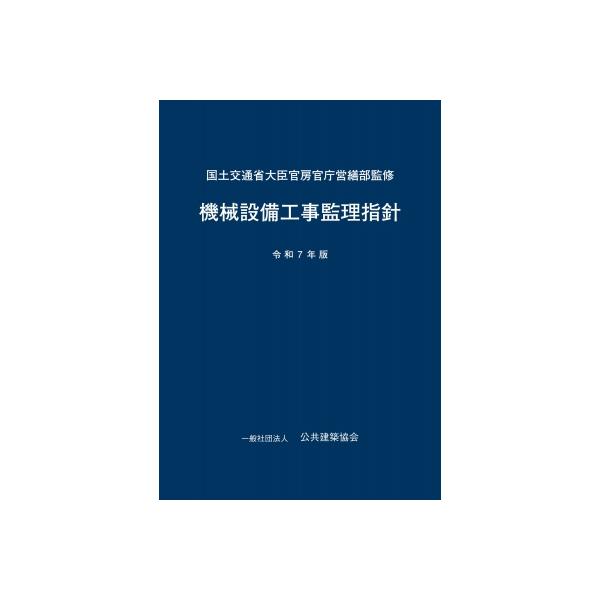 国土交通省大臣官房官庁営繕部監修

機械設備工事監理指針

令和７年版

一般社団法人　公共建築協会